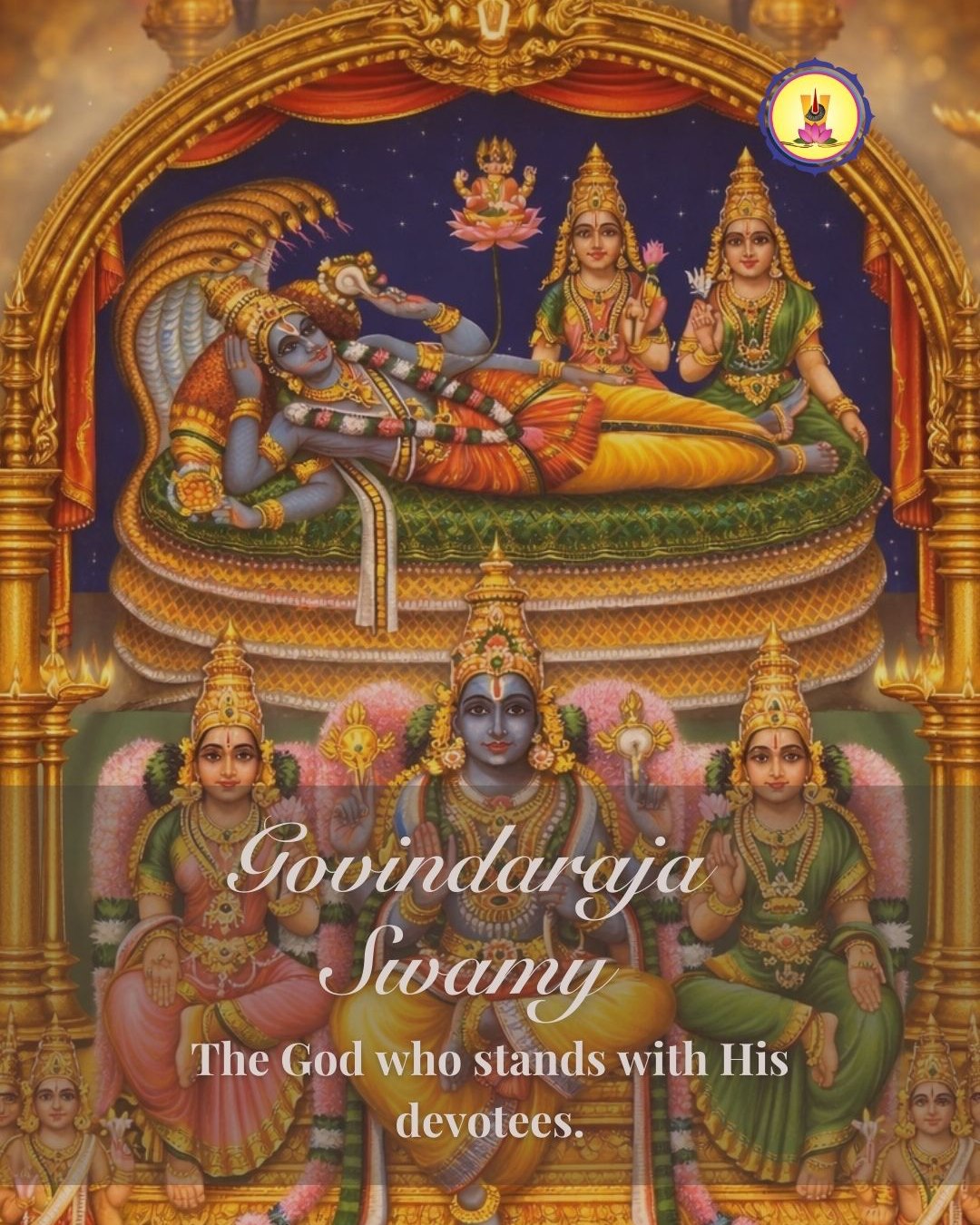 Govindaraja Swamy

The God who stands with His devotees.